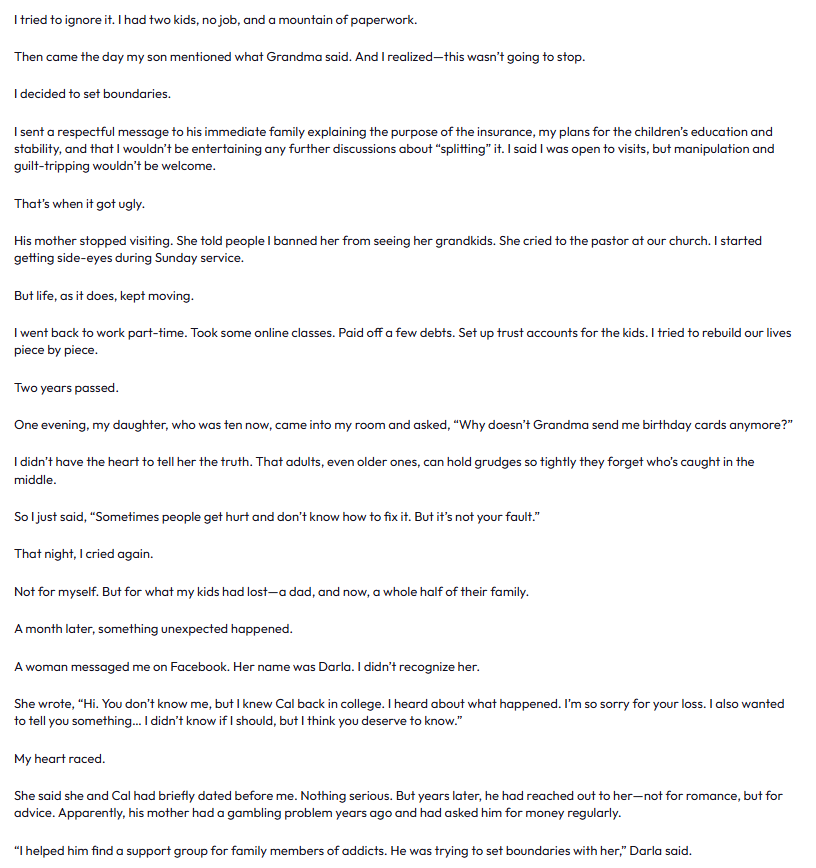 I tried to ignore it. I had two kids, no job, and a mountain of paperwork.

Then came the day my son mentioned what Grandma said. And I realized—this wasn't going to stop.

I decided to set boundaries.

I sent a respectful message to his immediate family explaining the purpose of the insurance, my plans for the children's education and stability, and that I wouldn't be entertaining any further discussions about "splitting" it. I said I was open to visits, but manipulation and guilt-tripping wouldn't be welcome.

That's when it got ugly.

His mother stopped visiting. She told people I banned her from seeing her grandkids. She cried to the pastor at our church. I started getting side-eyes during Sunday service.

But life, as it does, kept moving.

I went back to work part-time. Took some online classes. Paid off a few debts. Set up trust accounts for the kids. I tried to rebuild our lives piece by piece.

Two years passed.

One evening, my daughter, who was ten now, came into my room and asked, "Why doesn't Grandma send me birthday cards anymore?"

I didn't have the heart to tell her the truth. That adults, even older ones, can hold grudges so tightly they forget who's caught in the middle.

So I just said, "Sometimes people get hurt and don't know how to fix it. But it's not your fault."

That night, I cried again.

Not for myself. But for what my kids had lost—a dad, and now, a whole half of their family.

A month later, something unexpected happened.

A woman messaged me on Facebook. Her name was Darla. I didn't recognize her.

She wrote, "Hi. You don't know me, but I knew Cal back in college. I heard about what happened. I'm so sorry for your loss. I also wanted to tell you something... I didn't know if I should, but I think you deserve to know."

My heart raced.

She said she and Cal had briefly dated before me. Nothing serious. But years later, he had reached out to her—not for romance, but for advice. Apparently, his mother had a gambling problem years ago and had asked him for money regularly.

"I helped him find a support group for family members of addicts. He was trying to set boundaries with her," Darla said.